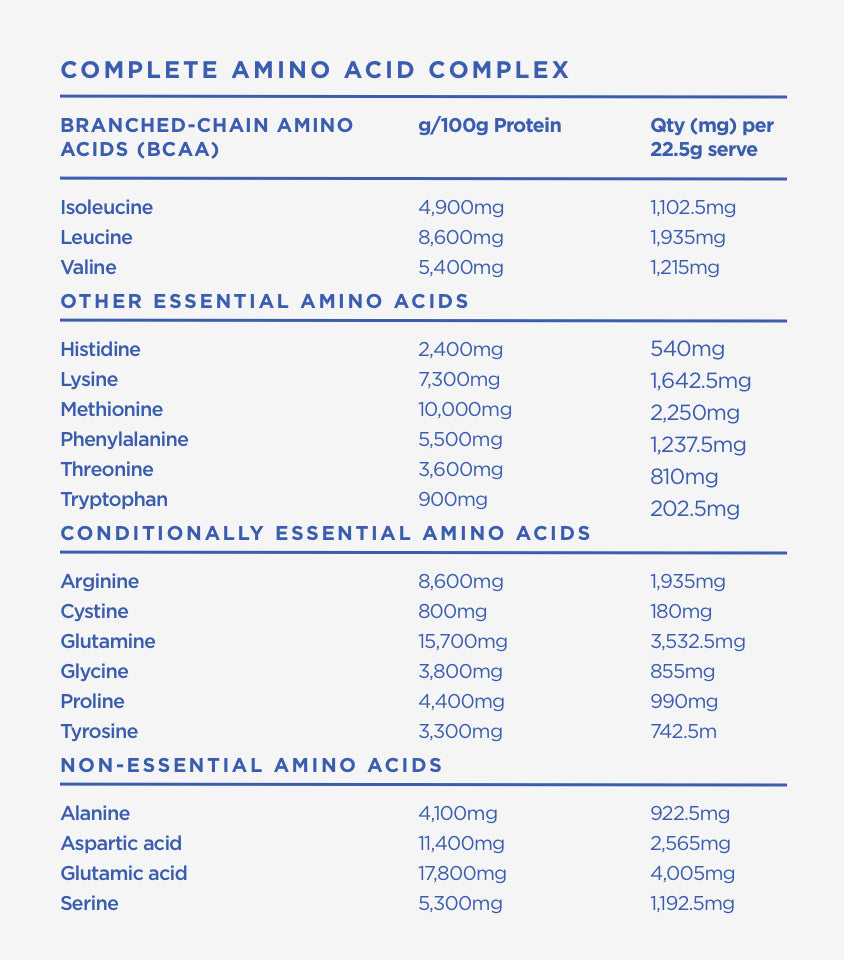 COMPLETE AMINO ACID COMPLEX

| BRANCHED-CHAIN AMINO ACIDS (BCAA) | g/100g Protein | Qty (mg) per 22.5g serve |
|---|---|---|
| Isoleucine | 4,900mg | 1,102.5mg |
| Leucine | 8,600mg | 1,935mg |
| Valine | 5,400mg | 1,215mg |
| OTHER ESSENTIAL AMINO ACIDS | | |
| Histidine | 2,400mg | 540mg |
| Lysine | 7,300mg | 1,642.5mg |
| Methionine | 10,000mg | 2,250mg |
| Phenylalanine | 5,500mg | 1,237.5mg |
| Threonine | 3,600mg | 810mg |
| Tryptophan | 900mg | 202.5mg |
| CONDITIONALLY ESSENTIAL AMINO ACIDS | | |
| Arginine | 8,600mg | 1,935mg |
| Cystine | 800mg | 180mg |
| Glutamine | 15,700mg | 3,532.5mg |
| Glycine | 3,800mg | 855mg |
| Proline | 4,400mg | 990mg |
| Tyrosine | 3,300mg | 742.5m |
| NON-ESSENTIAL AMINO ACIDS | | |
| Alanine | 4,100mg | 922.5mg |
| Aspartic acid | 11,400mg | 2,565mg |
| Glutamic acid | 17,800mg | 4,005mg |
| Serine | 5,300mg | 1,192.5mg |